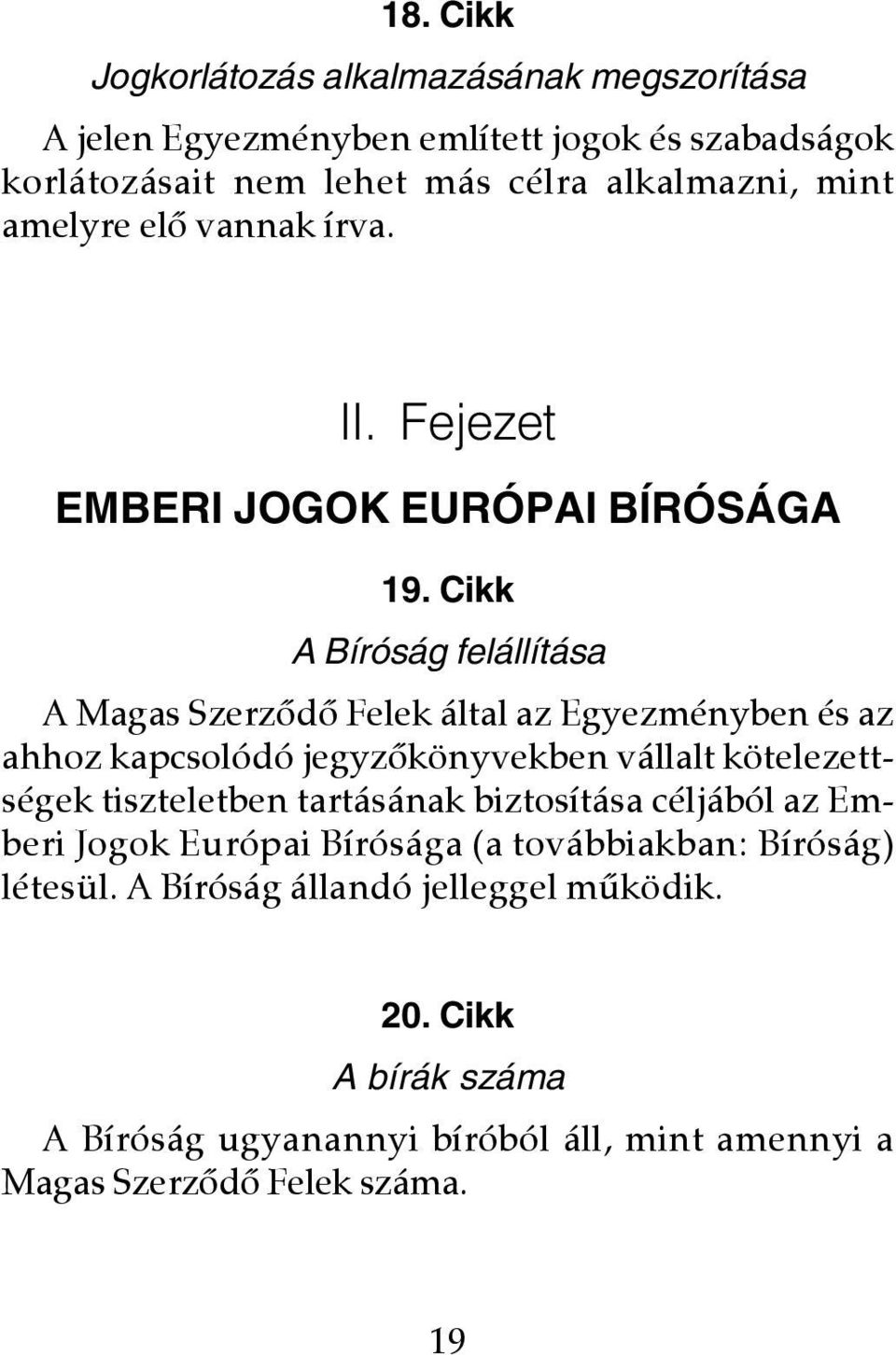 18. Cikk

Jogkorlátozás alkalmazásának megszorítása

A jelen Egyezményben említett jogok és szabadságok korlátozásait nem lehet más célra alkalmazni, mint amelyre elő vannak írva.

II. Fejezet

EMBERI JOGOK EURÓPAI BÍRÓSÁGA

19. Cikk

A Bíróság felállítása

A Magas Szerződő Felek által az Egyezményben és az ahhoz kapcsolódó jegyzőkönyvekben vállalt kötelezettségek tiszteletben tartásának biztosítása céljából az Emberi Jogok Európai Bírósága (a továbbiakban: Bíróság) létesül. A Bíróság állandó jelleggel működik.

20. Cikk

A bírák száma

A Bíróság ugyanannyi bíróból áll, mint amennyi a Magas Szerződő Felek száma.

19